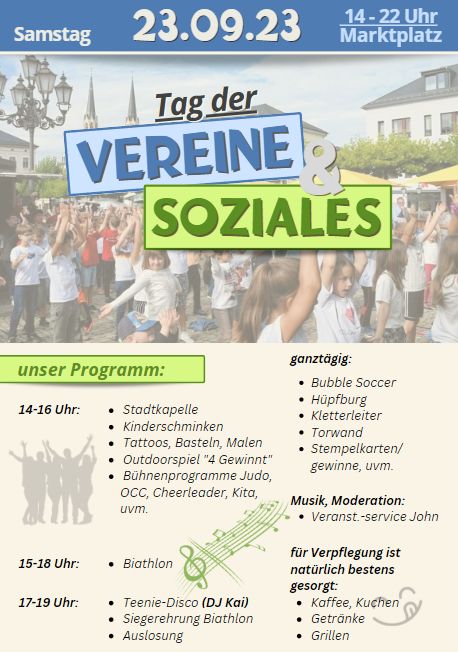 Samstag 23.09.23 14 - 22 Uhr Marktplatz

Tag der

VEREINE & SOZIALES

unser Programm:

14-16 Uhr:
- Stadtkapelle
- Kinderschminken
- Tattoos, Basteln, Malen
- Outdoorspiel "4 Gewinnt"
- Bühnenprogramme Judo, OCC, Cheerleader, Kita, uvm.

15-18 Uhr:
- Biathlon

17-19 Uhr:
- Teenie-Disco (DJ Kai)
- Siegerehrung Biathlon
- Auslosung

ganztägig:
- Bubble Soccer
- Hüpfburg
- Kletterleiter
- Torwand
- Stempelkarten/ gewinne, uvm.

Musik, Moderation:
- Veranst.-service John

für Verpflegung ist natürlich bestens gesorgt:
- Kaffee, Kuchen
- Getränke
- Grillen